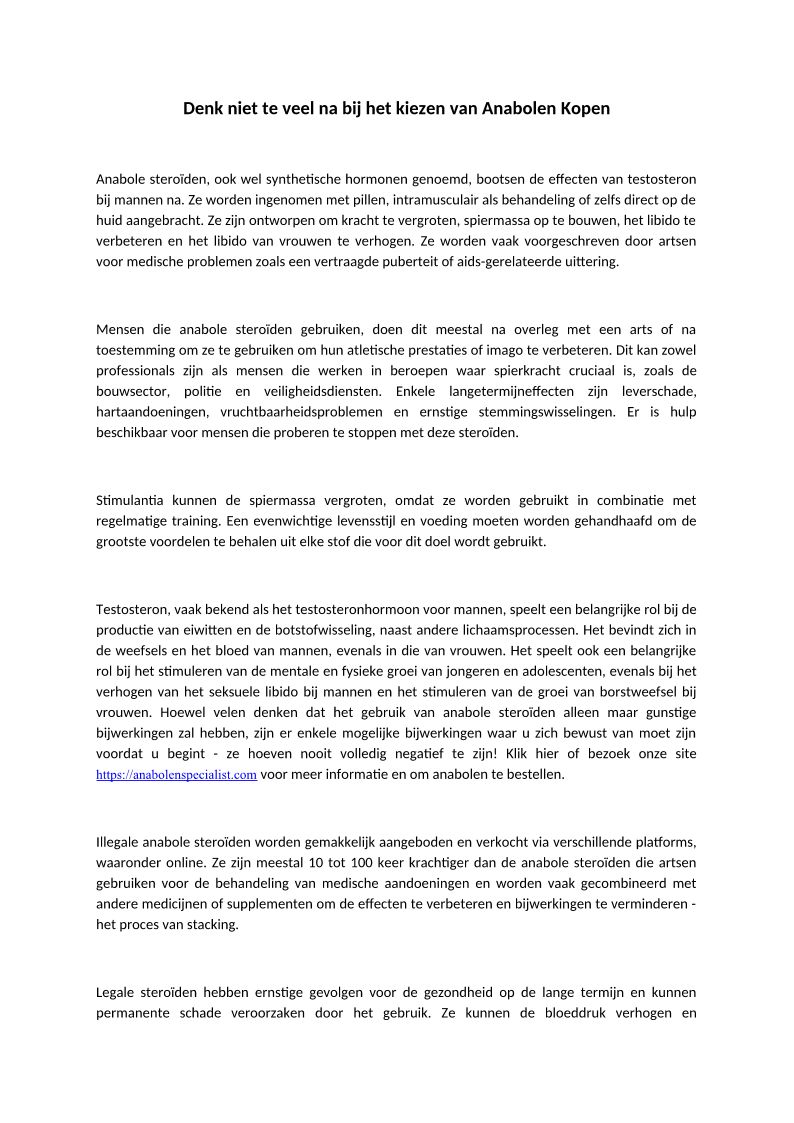 Denk niet te veel na bij het kiezen van Anabolen Kopen

Anabole steroïden, ook wel synthetische hormonen genoemd, bootsen de effecten van testosteron bij mannen na. Ze worden ingenomen met pillen, intramusculair als behandeling of zelfs direct op de huid aangebracht. Ze zijn ontworpen om kracht te vergroten, spiermassa op te bouwen, het libido te verbeteren en het libido van vrouwen te verhogen. Ze worden vaak voorgeschreven door artsen voor medische problemen zoals een vertraagde puberteit of aids-gerelateerde uittering.

Mensen die anabole steroïden gebruiken, doen dit meestal na overleg met een arts of na toestemming om ze te gebruiken om hun atletische prestaties of imago te verbeteren. Dit kan zowel professionals zijn als mensen die werken in beroepen waar spierkracht cruciaal is, zoals de bouwsector, politie en veiligheidsdiensten. Enkele langetermijneffecten zijn leverschade, hartaandoeningen, vruchtbaarheidsproblemen en ernstige stemmingswisselingen. Er is hulp beschikbaar voor mensen die proberen te stoppen met deze steroïden.

Stimulantia kunnen de spiermassa vergroten, omdat ze worden gebruikt in combinatie met regelmatige training. Een evenwichtige levensstijl en voeding moeten worden gehandhaafd om de grootste voordelen te behalen uit elke stof die voor dit doel wordt gebruikt.

Testosteron, vaak bekend als het testosteronhormoon voor mannen, speelt een belangrijke rol bij de productie van eiwitten en de botstofwisseling, naast andere lichaamsprocessen. Het bevindt zich in de weefsels en het bloed van mannen, evenals in die van vrouwen. Het speelt ook een belangrijke rol bij het stimuleren van de mentale en fysieke groei van jongeren en adolescenten, evenals bij het verhogen van het seksuele libido bij mannen en het stimuleren van de groei van borstweefsel bij vrouwen. Hoewel velen denken dat het gebruik van anabole steroïden alleen maar gunstige bijwerkingen zal hebben, zijn er enkele mogelijke bijwerkingen waar u zich bewust van moet zijn voordat u begint - ze hoeven nooit volledig negatief te zijn! Klik hier of bezoek onze site https://anabolenspecialist.com voor meer informatie en om anabolen te bestellen.

Illegale anabole steroïden worden gemakkelijk aangeboden en verkocht via verschillende platforms, waaronder online. Ze zijn meestal 10 tot 100 keer krachtiger dan de anabole steroïden die artsen gebruiken voor de behandeling van medische aandoeningen en worden vaak gecombineerd met andere medicijnen of supplementen om de effecten te verbeteren en bijwerkingen te verminderen - het proces van stacking.

Legale steroïden hebben ernstige gevolgen voor de gezondheid op de lange termijn en kunnen permanente schade veroorzaken door het gebruik. Ze kunnen de bloeddruk verhogen en